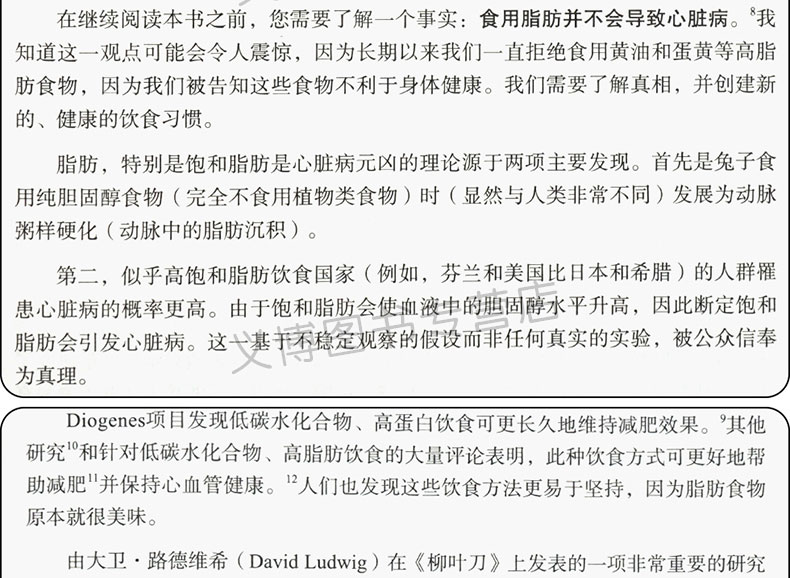 在继续阅读本书之前，您需要了解一个事实：食用脂肪并不会导致心脏病。$^8$我知道这一观点可能会令人震惊，因为长期以来我们一直拒绝食用黄油和蛋黄等高脂肪食物，因为我们被告知这些食物不利于身体健康。我们需要了解真相，并创建新的、健康的饮食习惯。

脂肪，特别是饱和脂肪是心脏病元凶的理论源于两项主要发现。首先是兔子食用纯胆固醇食物（完全不食用植物类食物）时（显然与人类非常不同）发展为动脉粥样硬化（动脉中的脂肪沉积）。

第二，似乎高饱和脂肪饮食国家（例如，芬兰和美国比日本和希腊）的人群罹患心脏病的概率更高。由于饱和脂肪会使血液中的胆固醇水平升高，因此断定饱和脂肪会引发心脏病。这一基于不稳定观察的假设而非任何真实的实验，被公众信奉为真理。

文博图书专营店

Diogenes项目发现低碳水化合物、高蛋白饮食可更长久地维持减肥效果。$^9$其他研究$^{10}$和针对低碳水化合物、高脂肪饮食的大量评论表明，此种饮食方式可更好地帮助减肥$^{11}$并保持心血管健康。$^{12}$人们也发现这些饮食方法更易于坚持，因为脂肪食物原本就很美味。

由大卫·路德维希（David Ludwig）在《柳叶刀》上发表的一项非常重要的研究